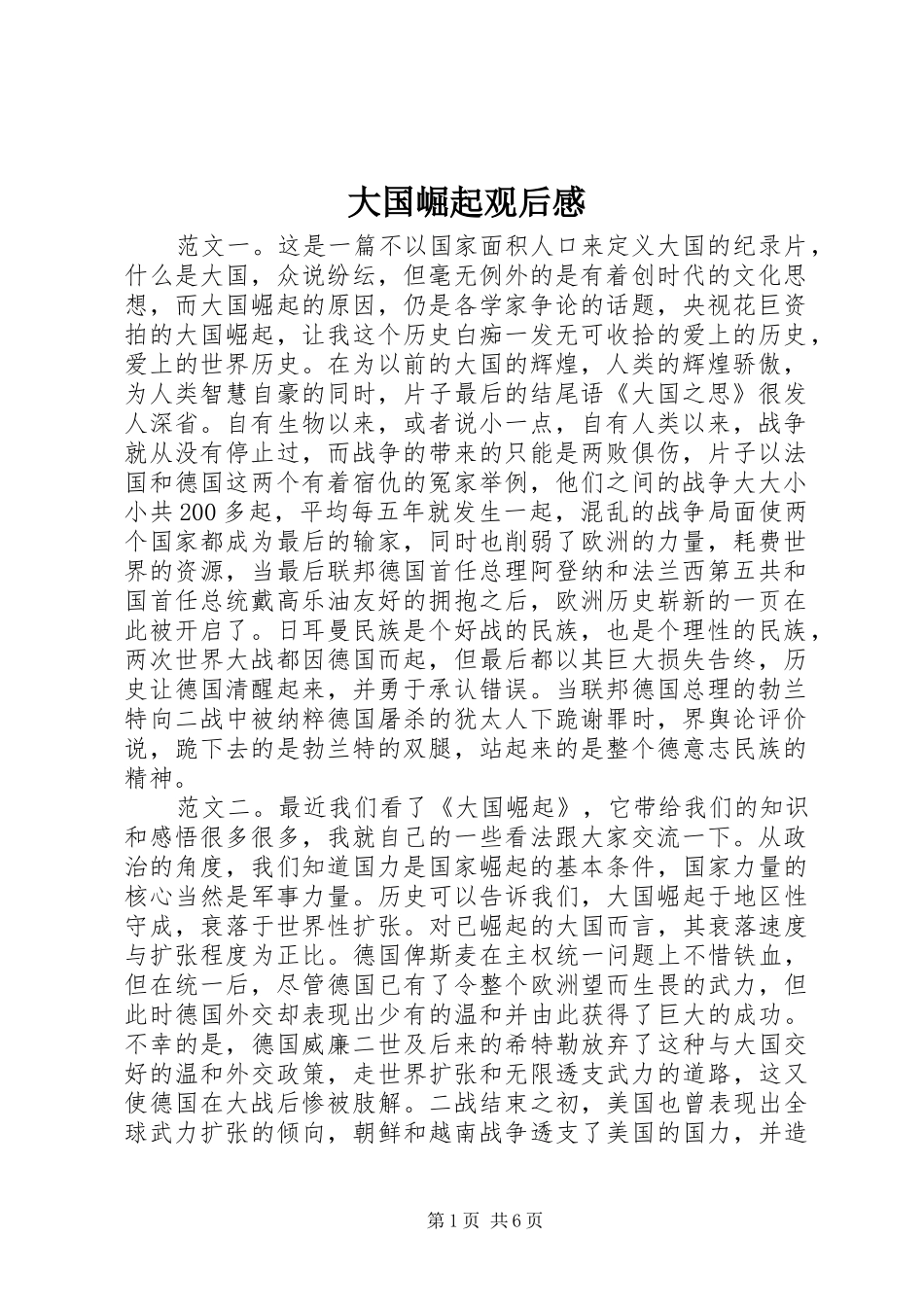 大国崛起观后感

范文一。这是一篇不以国家面积人口来定义大国的纪录片，什么是大国，众说纷纭，但毫无例外的是有着创时代的文化思想，而大国崛起的原因，仍是各学家争论的话题，央视花巨资拍的大国崛起，让我这个历史白痴一发无可收拾的爱上的历史，爱上的世界历史。在为以前的大国的辉煌，人类的辉煌骄傲，为人类智慧自豪的同时，片子最后的结尾语《大国之思》很发人深省。自有生物以来，或者说小一点，自有人类以来，战争就从没有停止过，而战争的带来的只能是两败俱伤，片子以法国和德国这两个有着宿仇的冤家举例，他们之间的战争大大小小共200多起，平均每五年就发生一起，混乱的战争局面使两个国家都成为最后的输家，同时也削弱了欧洲的力量，耗费世界的资源，当最后联邦德国首任总理阿登纳和法兰西第五共和国首任总统戴高乐油友好的拥抱之后，欧洲历史崭新的一页在此被开启了。日耳曼民族是个好战的民族，也是个理性的民族，两次世界大战都因德国而起，但最后都以其巨大损失告终，历史让德国清醒起来，并勇于承认错误。当联邦德国总理的勃兰特向二战中被纳粹德国屠杀的犹太人下跪谢罪时，界舆论评价说，跪下去的是勃兰特的双腿，站起来的是整个德意志民族的精神。

范文二。最近我们看了《大国崛起》，它带给我们的知识和感悟很多很多，我就自己的一些看法跟大家交流一下。从政治的角度，我们知道国力是国家崛起的基本条件，国家力量的核心当然是军事力量。历史可以告诉我们，大国崛起于地区性守成，衰落于世界性扩张。对已崛起的大国而言，其衰落速度与扩张程度为正比。德国俾斯麦在主权统一问题上不惜铁血，但在统一后，尽管德国已有了令整个欧洲望而生畏的武力，但此时德国外交却表现出少有的温和并由此获得了巨大的成功。不幸的是，德国威廉二世及后来的希特勒放弃了这种与大国交好的温和外交政策，走世界扩张和无限透支武力的道路，这又使德国在大战后惨被肢解。二战结束之初，美国也曾表现出全球武力扩张的倾向，朝鲜和越南战争透支了美国的国力，并造

第1页 共6页